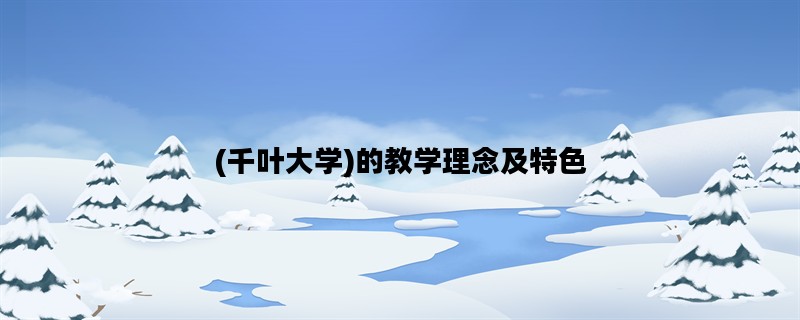 (千叶大学)的教学理念及特色